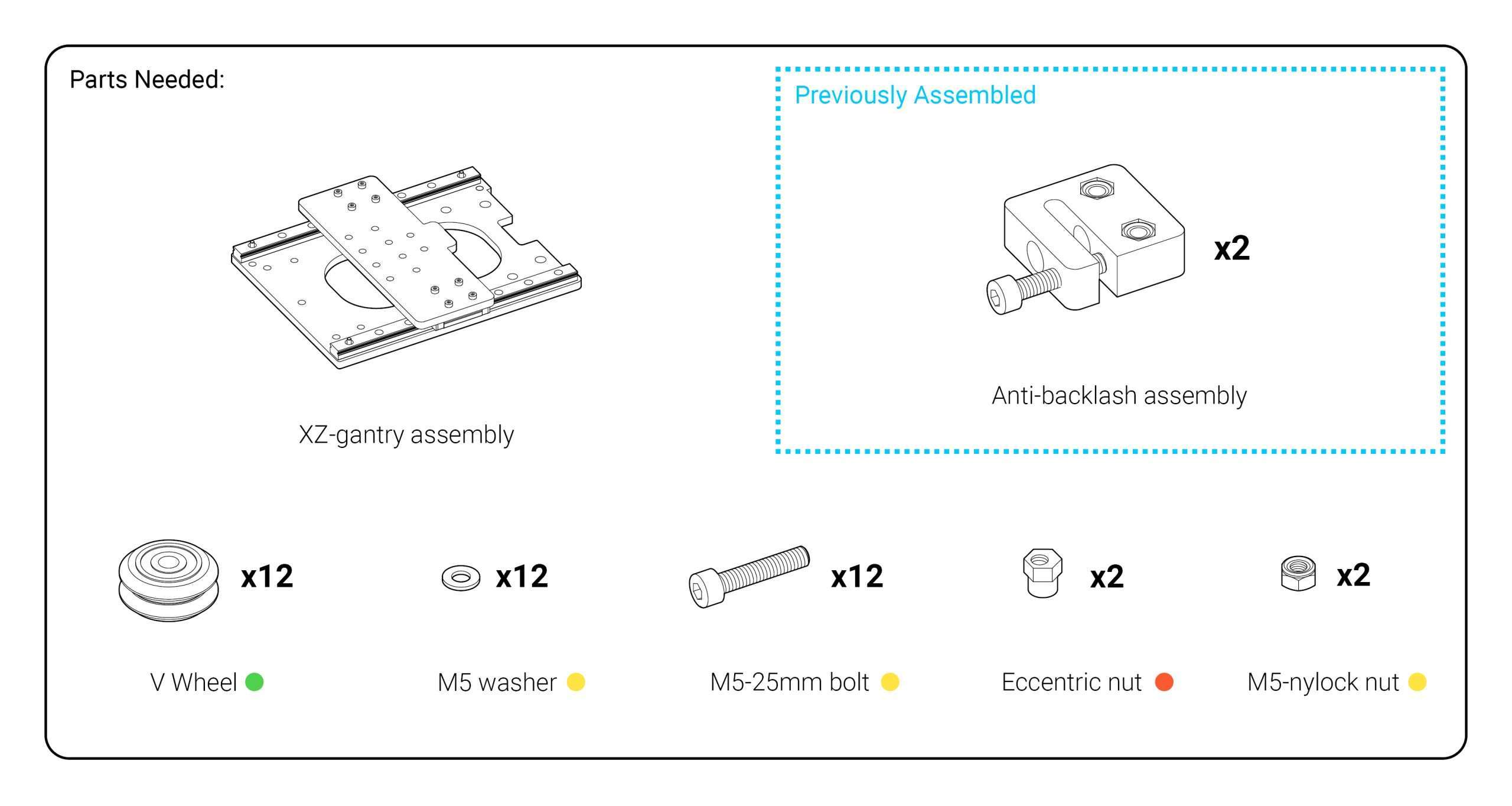 Parts Needed:

XZ-gantry assembly

Previously Assembled

x2

Anti-backlash assembly

x12

V Wheel

x12

M5 washer

x12

M5-25mm bolt

x2

Eccentric nut

x2

M5-nylock nut